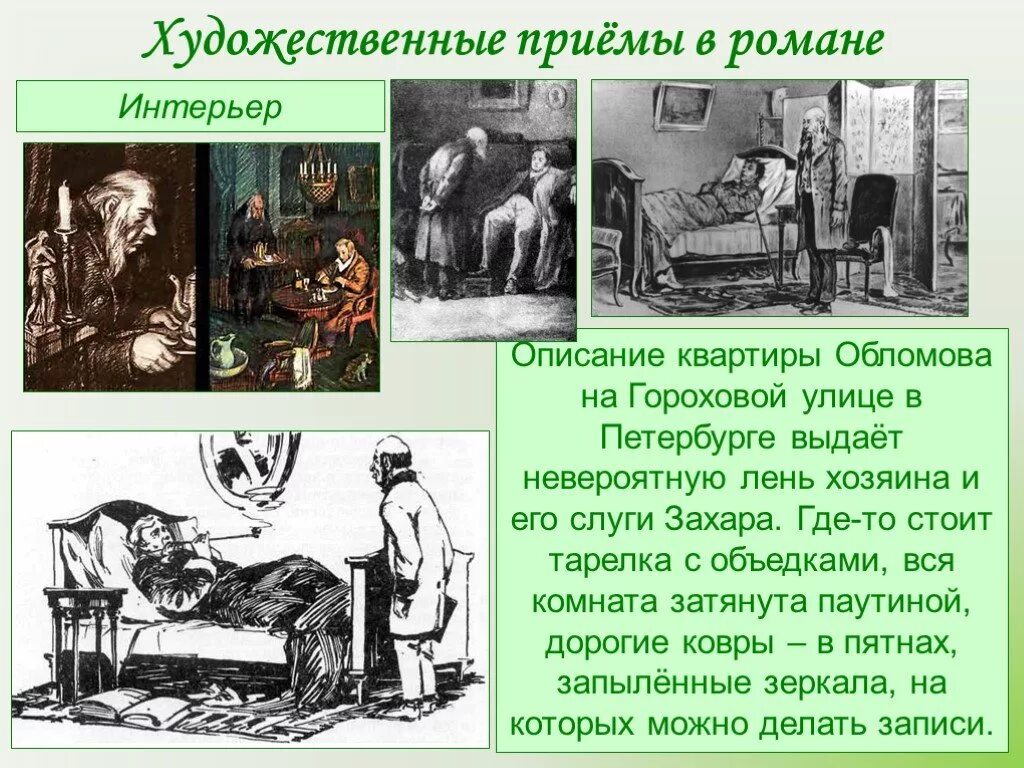 Художественные приёмы в романе

Интерьер

Описание квартиры Обломова на Гороховой улице в Петербурге выдаёт невероятную лень хозяина и его слуги Захара. Где-то стоит тарелка с объедками, вся комната затянута паутиной, дорогие ковры – в пятнах, запылённые зеркала, на которых можно делать записи.